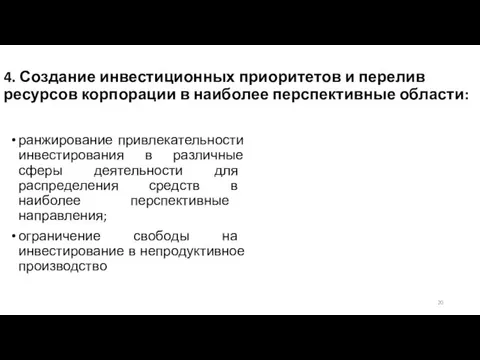 4. Создание инвестиционных приоритетов и перелив ресурсов корпорации в наиболее перспективные области:

• ранжирование привлекательности инвестирования в различные сферы деятельности для распределения средств в наиболее перспективные направления;

• ограничение свободы на инвестирование в непродуктивное производство

20